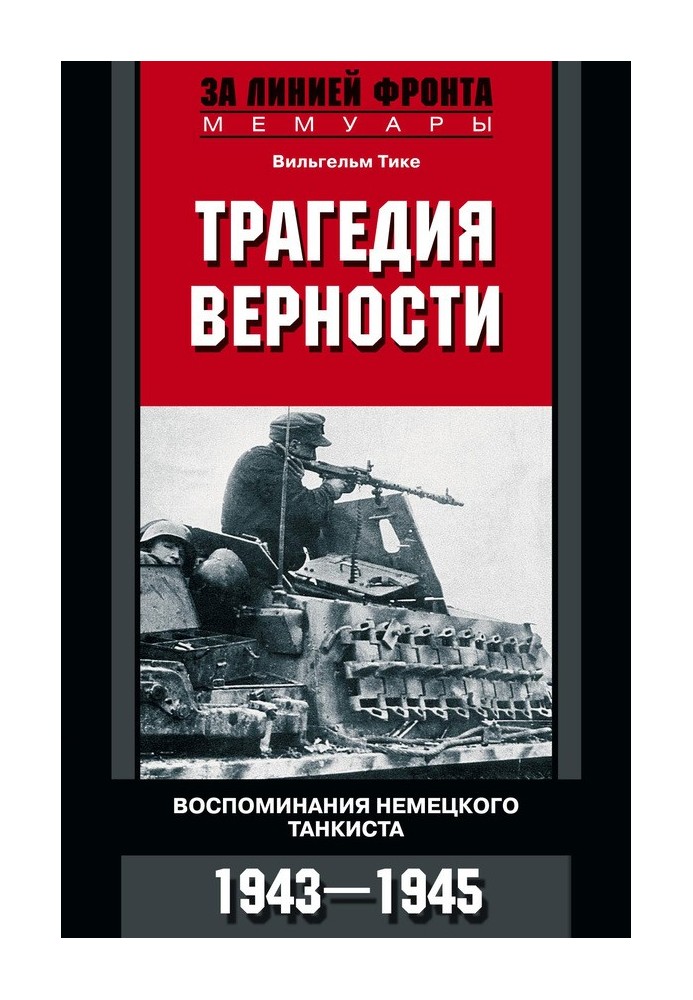 ЗА ЛИНИЕЙ ФРОНТА
МЕМУАРЫ

Вильгельм Тике

ТРАГЕДИЯ ВЕРНОСТИ

ВОСПОМИНАНИЯ НЕМЕЦКОГО ТАНКИСТА

1943—1945